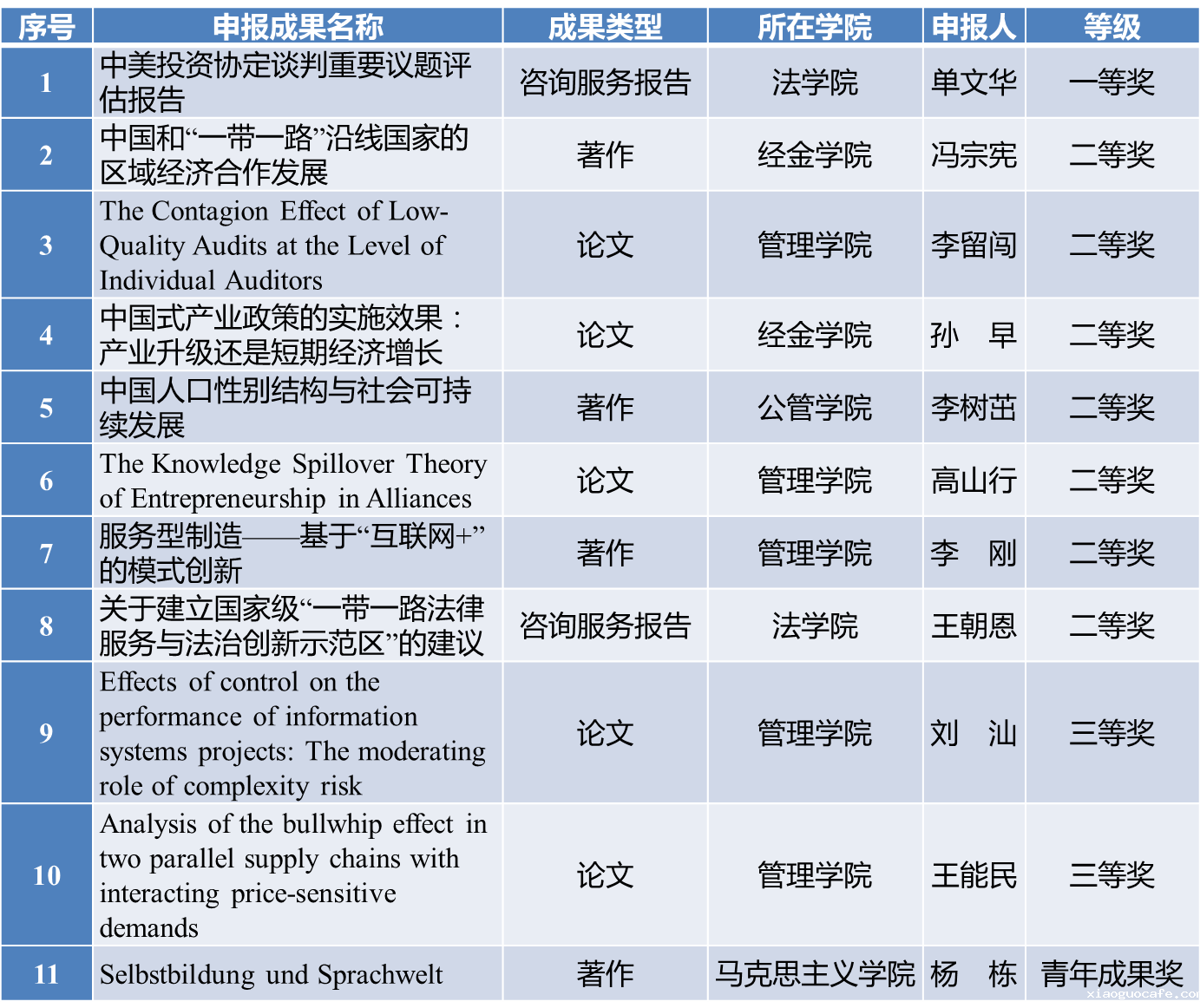 | 序号 | 申报成果名称 | 成果类型 | 所在学院 | 申报人 | 等级 |
|---|---|---|---|---|---|
| 1 | 中美投资协定谈判重要议题评估报告 | 咨询服务报告 | 法学院 | 单文华 | 一等奖 |
| 2 | 中国和“一带一路”沿线国家的区域经济合作发展 | 著作 | 经金学院 | 冯宗宪 | 二等奖 |
| 3 | The Contagion Effect of Low-Quality Audits at the Level of Individual Auditors | 论文 | 管理学院 | 李留闯 | 二等奖 |
| 4 | 中国式产业政策的实施效果：产业升级还是短期经济增长 | 论文 | 经金学院 | 孙 早 | 二等奖 |
| 5 | 中国人口性别结构与社会可持续发展 | 著作 | 公管学院 | 李树茁 | 二等奖 |
| 6 | The Knowledge Spillover Theory of Entrepreneurship in Alliances | 论文 | 管理学院 | 高山行 | 二等奖 |
| 7 | 服务型制造——基于“互联网+”的模式创新 | 著作 | 管理学院 | 李 刚 | 二等奖 |
| 8 | 关于建立国家级“一带一路法律服务与法治创新示范区”的建议 | 咨询服务报告 | 法学院 | 王朝恩 | 二等奖 |
| 9 | Effects of control on the performance of information systems projects: The moderating role of complexity risk | 论文 | 管理学院 | 刘 汕 | 三等奖 |
| 10 | Analysis of the bullwhip effect in two parallel supply chains with interacting price-sensitive demands | 论文 | 管理学院 | 王能民 | 三等奖 |
| 11 | Selbstbildung und Sprachwelt | 著作 | 马克思主义学院 | 杨 栋 | 青年成果奖 |

xiaoguocafe.com